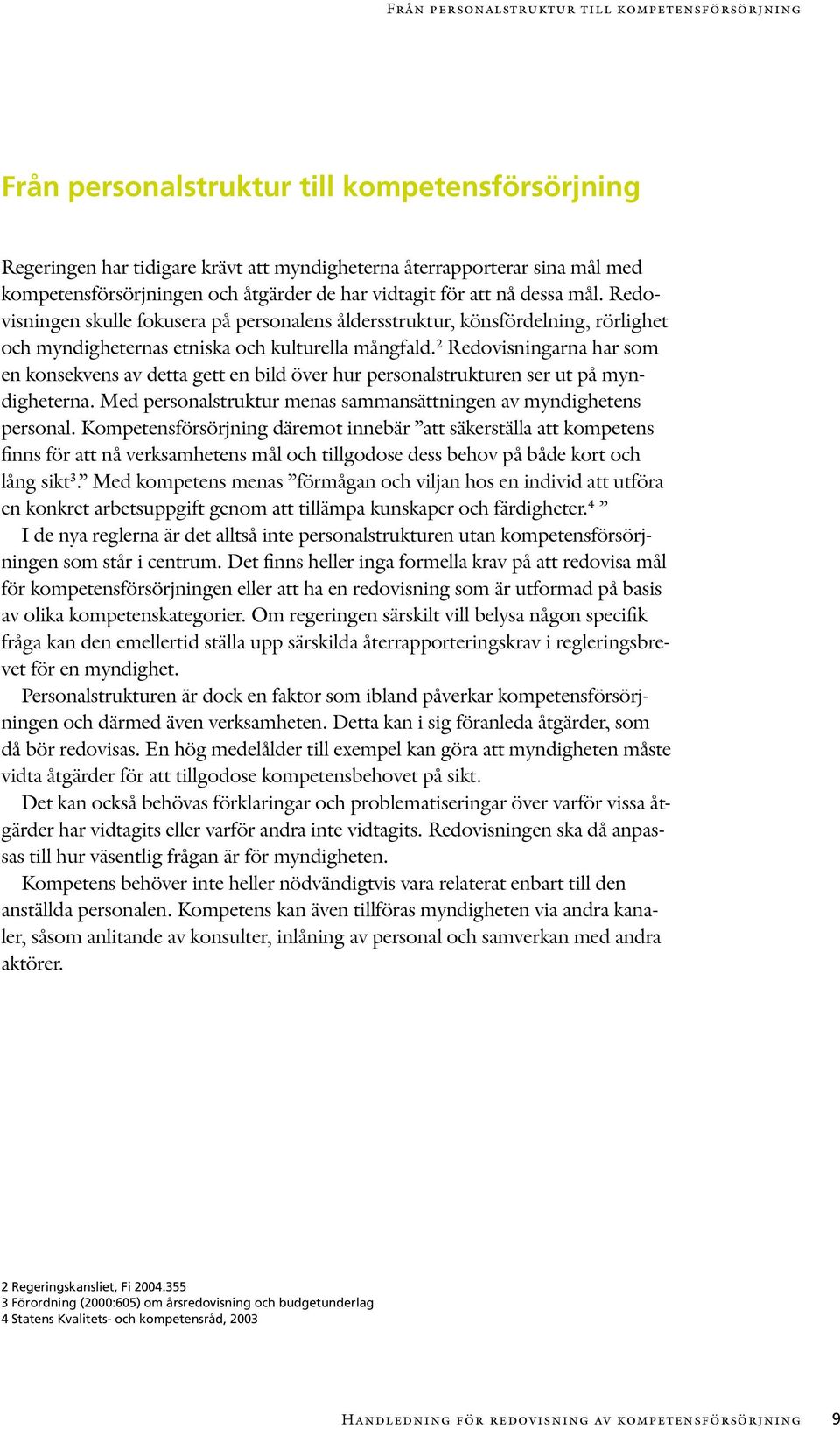 Från personalstruktur till kompetensförsörjning

Från personalstruktur till kompetensförsörjning

Regeringen har tidigare krävt att myndigheterna återrapporterar sina mål med kompetensförsörjningen och åtgärder de har vidtagit för att nå dessa mål. Redovisningen skulle fokusera på personalens åldersstruktur, könsfördelning, rörlighet och myndigheternas etniska och kulturella mångfald.$^2$ Redovisningarna har som en konsekvens av detta gett en bild över hur personalstrukturen ser ut på myndigheterna. Med personalstruktur menas sammansättningen av myndighetens personal. Kompetensförsörjning däremot innebär ”att säkerställa att kompetens finns för att nå verksamhetens mål och tillgodose dess behov på både kort och lång sikt$^3$.” Med kompetens menas ”förmågan och viljan hos en individ att utföra en konkret arbetsuppgift genom att tillämpa kunskaper och färdigheter.$^4$ ”

I de nya reglerna är det alltså inte personalstrukturen utan kompetensförsörjningen som står i centrum. Det finns heller inga formella krav på att redovisa mål för kompetensförsörjningen eller att ha en redovisning som är utformad på basis av olika kompetenskategorier. Om regeringen särskilt vill belysa någon specifik fråga kan den emellertid ställa upp särskilda återrapporteringskrav i regleringsbrevet för en myndighet.

Personalstrukturen är dock en faktor som ibland påverkar kompetensförsörjningen och därmed även verksamheten. Detta kan i sig föranleda åtgärder, som då bör redovisas. En hög medelålder till exempel kan göra att myndigheten måste vidta åtgärder för att tillgodose kompetensbehovet på sikt.

Det kan också behövas förklaringar och problematiseringar över varför vissa åtgärder har vidtagits eller varför andra inte vidtagits. Redovisningen ska då anpassas till hur väsentlig frågan är för myndigheten.

Kompetens behöver inte heller nödvändigtvis vara relaterat enbart till den anställda personalen. Kompetens kan även tillföras myndigheten via andra kanaler, såsom anlitande av konsulter, inlåning av personal och samverkan med andra aktörer.

2 Regeringskansliet, Fi 2004.355
3 Förordning (2000:605) om årsredovisning och budgetunderlag
4 Statens Kvalitets- och kompetensråd, 2003

Handledning för redovisning av kompetensförsörjning 9